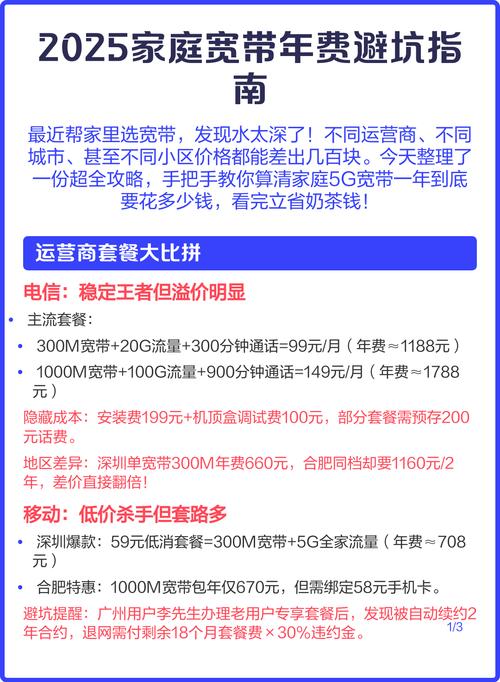 2025家庭宽带年费避坑指南

最近帮家里选宽带，发现水太深了！不同运营商、不同城市、甚至不同小区价格都能差出几百块。今天整理了一份超全攻略，手把手教你算清家庭5G宽带一年到底要花多少钱，看完立省奶茶钱！

运营商套餐大比拼

电信：稳定王者但溢价明显

• 主流套餐：

• 300M宽带+20G流量+300分钟通话=99元/月（年费≈1188元）

• 1000M宽带+100G流量+900分钟通话=149元/月（年费≈1788元）

隐藏成本：安装费199元+机顶盒调试费100元，部分套餐需预存200元话费。

地区差异：深圳单宽带300M年费660元，合肥同档却要1160元/2年，差价直接翻倍！

移动：低价杀手但套路多

• 深圳爆款：59元低消套餐=300M宽带+5G全家流量（年费≈708元）

• 合肥特惠：1000M宽带包年仅670元，但需绑定58元手机卡。

避坑提醒：广州用户李先生办理老用户专享套餐后，发现被自动续约2年合约，退网需付剩余18个月套餐费×30%违约金。

1/3